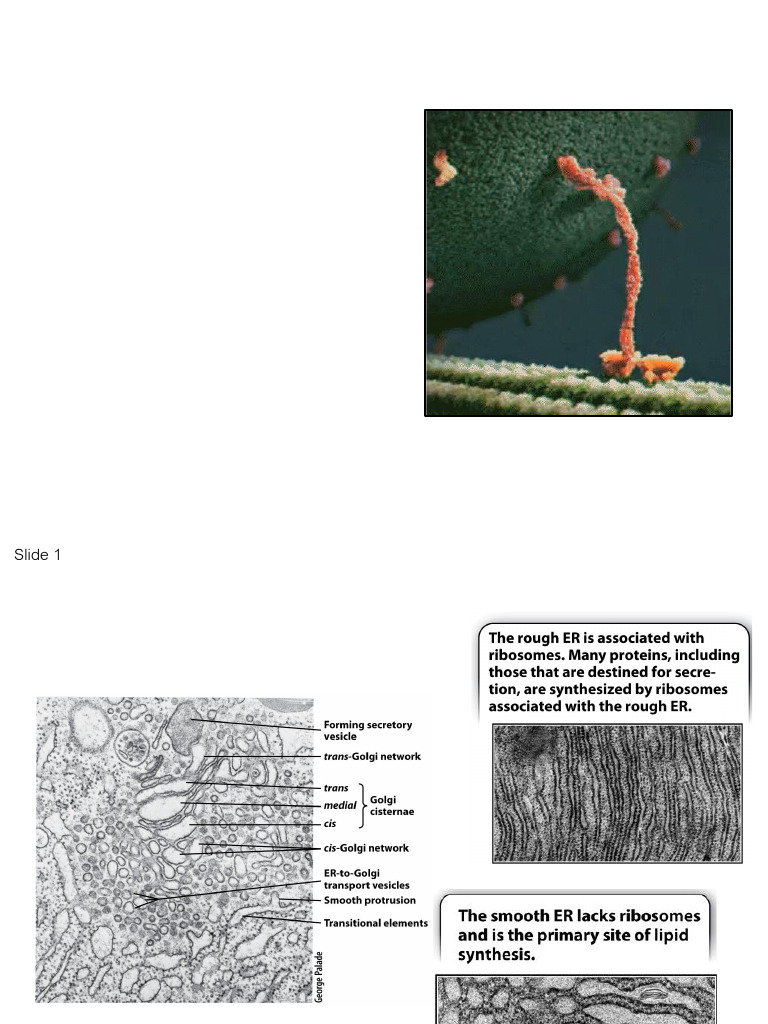 Slide 1

Forming secretory vesicle

trans-Golgi network

trans

medial

cis

Golgi cisternae

cis-Golgi network

ER-to-Golgi transport vesicles

Smooth protrusion

Transitional elements

George Palade

The rough ER is associated with ribosomes. Many proteins, including those that are destined for secretion, are synthesized by ribosomes associated with the rough ER.

The smooth ER lacks ribosomes and is the primary site of lipid synthesis.